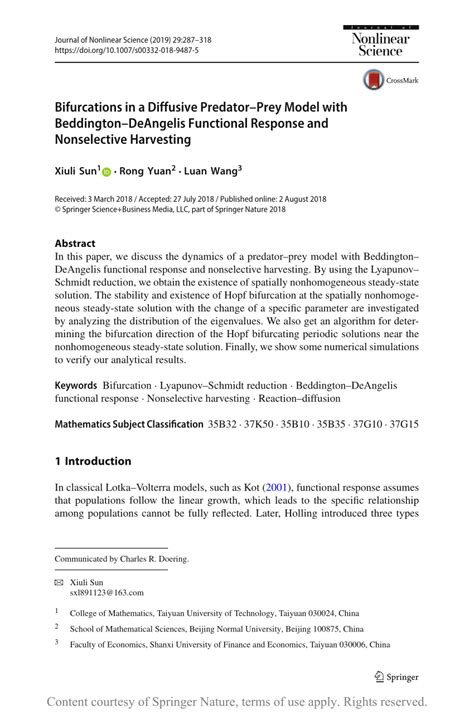 Journal of Nonlinear Science (2019) 29:287–318
https://doi.org/10.1007/s00332-018-9487-5

Journal of Nonlinear Science

CrossMark

Bifurcations in a Diffusive Predator–Prey Model with Beddington–DeAngelis Functional Response and Nonselective Harvesting

Xiuli Sun$^1$ · Rong Yuan$^2$ · Luan Wang$^3$

Received: 3 March 2018 / Accepted: 27 July 2018 / Published online: 2 August 2018
© Springer Science+Business Media, LLC, part of Springer Nature 2018

Abstract
In this paper, we discuss the dynamics of a predator–prey model with Beddington–DeAngelis functional response and nonselective harvesting. By using the Lyapunov–Schmidt reduction, we obtain the existence of spatially nonhomogeneous steady-state solution. The stability and existence of Hopf bifurcation at the spatially nonhomogeneous steady-state solution with the change of a specific parameter are investigated by analyzing the distribution of the eigenvalues. We also get an algorithm for determining the bifurcation direction of the Hopf bifurcating periodic solutions near the nonhomogeneous steady-state solution. Finally, we show some numerical simulations to verify our analytical results.

Keywords Bifurcation · Lyapunov–Schmidt reduction · Beddington–DeAngelis functional response · Nonselective harvesting · Reaction–diffusion

Mathematics Subject Classification 35B32 · 37K50 · 35B10 · 35B35 · 37G10 · 37G15

1 Introduction

In classical Lotka–Volterra models, such as Kot (2001), functional response assumes that populations follow the linear growth, which leads to the specific relationship among populations cannot be fully reflected. Later, Holling introduced three types

Communicated by Charles R. Doering.

Xiuli Sun
sxl891123@163.com

$^1$ College of Mathematics, Taiyuan University of Technology, Taiyuan 030024, China

$^2$ School of Mathematical Sciences, Beijing Normal University, Beijing 100875, China

$^3$ Faculty of Economics, Shanxi University of Finance and Economics, Taiyuan 030006, China

Springer

Content courtesy of Springer Nature, terms of use apply. Rights reserved.